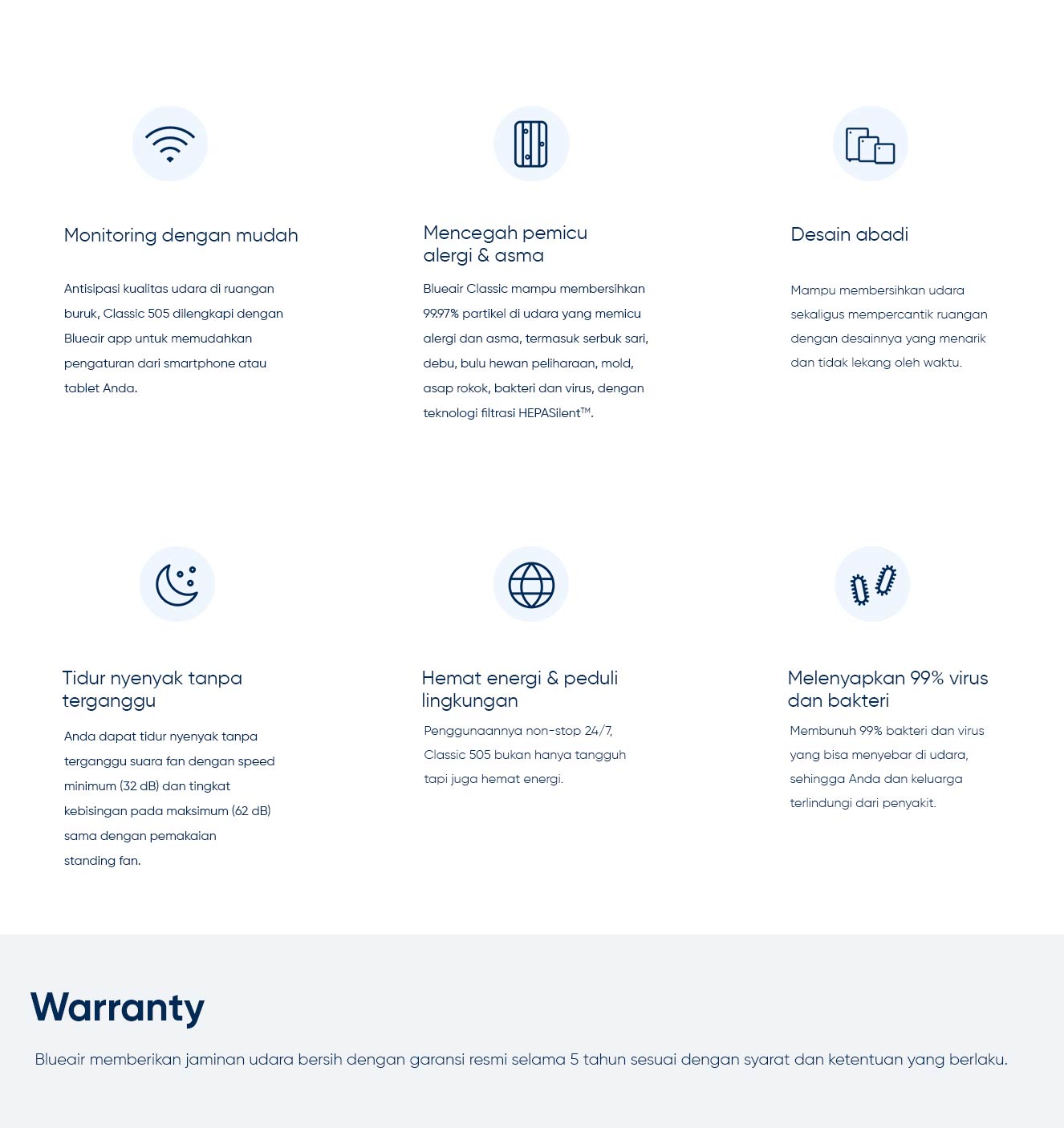 Monitoring dengan mudah

Antisipasi kualitas udara di ruangan buruk, Classic 505 dilengkapi dengan Blueair app untuk memudahkan pengaturan dari smartphone atau tablet Anda.

Mencegah pemicu alergi & asma

Blueair Classic mampu membersihkan 99.97% partikel di udara yang memicu alergi dan asma, termasuk serbuk sari, debu, bulu hewan peliharaan, mold, asap rokok, bakteri dan virus, dengan teknologi filtrasi HEPASilent™.

Desain abadi

Mampu membersihkan udara sekaligus mempercantik ruangan dengan desainnya yang menarik dan tidak lekang oleh waktu.

Tidur nyenyak tanpa terganggu

Anda dapat tidur nyenyak tanpa terganggu suara fan dengan speed minimum (32 dB) dan tingkat kebisingan pada maksimum (62 dB) sama dengan pemakaian standing fan.

Hemat energi & peduli lingkungan

Penggunaannya non-stop 24/7, Classic 505 bukan hanya tangguh tapi juga hemat energi.

Melenyapkan 99% virus dan bakteri

Membunuh 99% bakteri dan virus yang bisa menyebar di udara, sehingga Anda dan keluarga terlindungi dari penyakit.

Warranty

Blueair memberikan jaminan udara bersih dengan garansi resmi selama 5 tahun sesuai dengan syarat dan ketentuan yang berlaku.